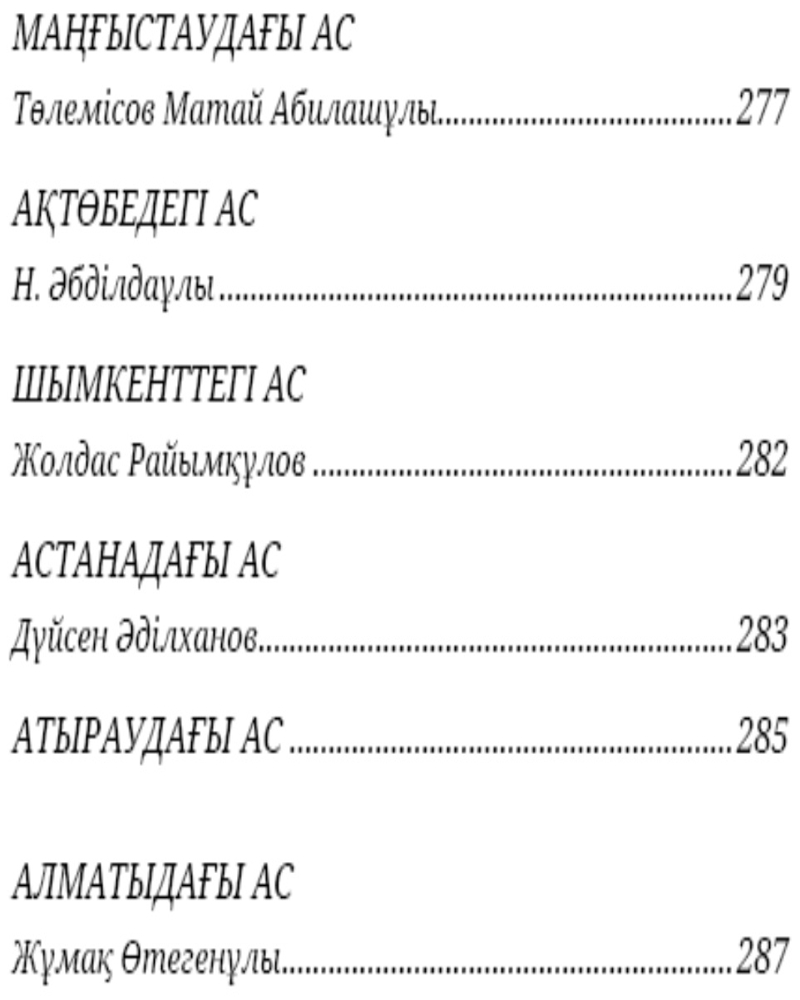 МАҢҒЫСТАУДАҒЫ АС

Төлемісов Матай Абилашұлы 277

АҚТӨБЕДЕГІ АС

Н. Әбділдаұлы 279

ШЫМКЕНТТЕГІ АС

Жолдас Райымқұлов 282

АСТАНАДАҒЫ АС

Дүйсен Әділханов 283

АТЫРАУДАҒЫ АС 285

АЛМАТЫДАҒЫ АС

Жұмақ Өтегенұлы 287